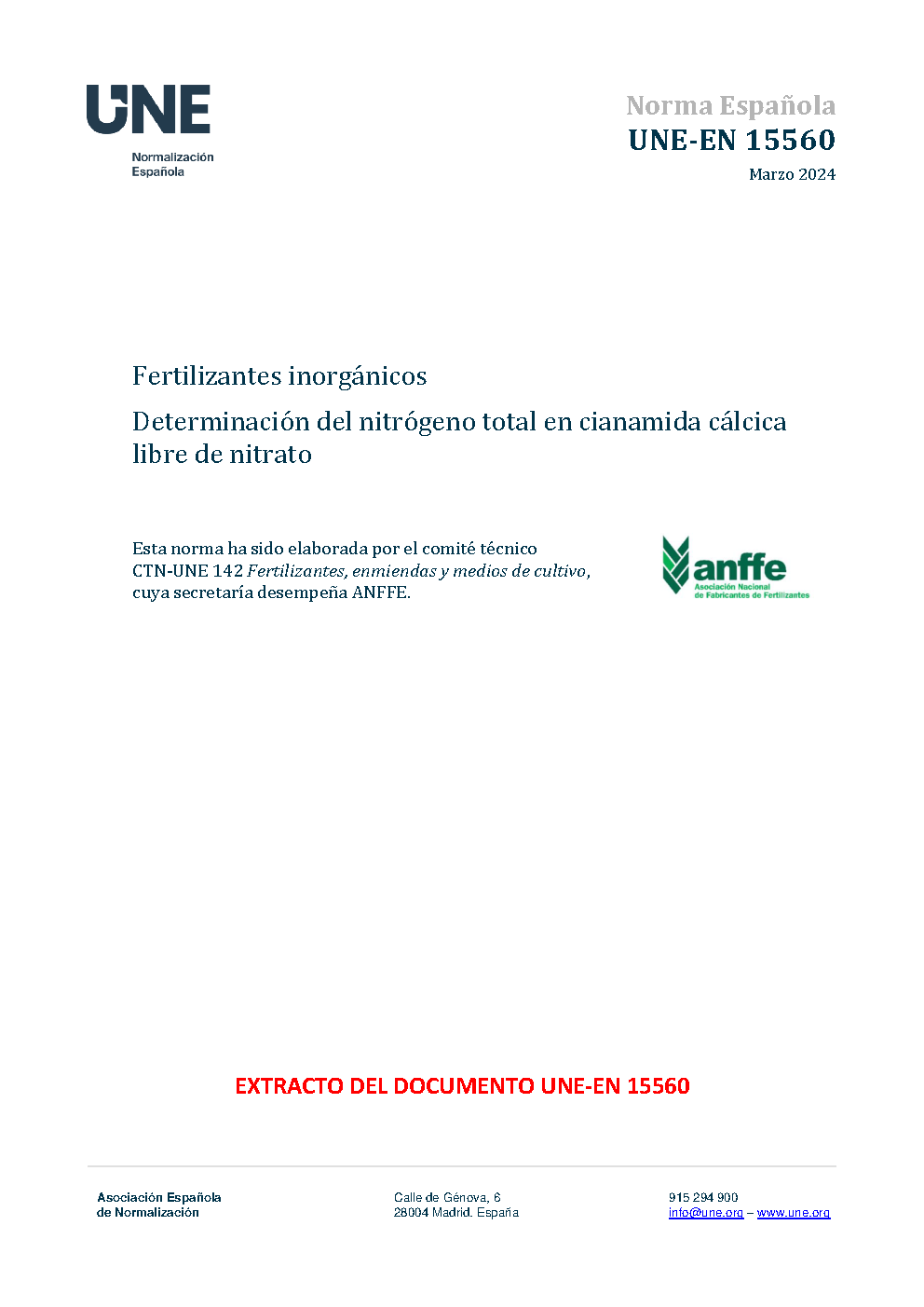 UNE
Normalización
Española

Norma Española
UNE-EN 15560
Marzo 2024

Fertilizantes inorgánicos

Determinación del nitrógeno total en cianamida cálcica libre de nitrato

Esta norma ha sido elaborada por el comité técnico CTN-UNE 142 Fertilizantes, enmiendas y medios de cultivo, cuya secretaría desempeña ANFFE.

anffe
Asociación Nacional
de Fabricantes de Fertilizantes

EXTRACTO DEL DOCUMENTO UNE-EN 15560

Asociación Española
de Normalización

Calle de Génova, 6
28004 Madrid. España

915 294 900
info@une.org – www.une.org